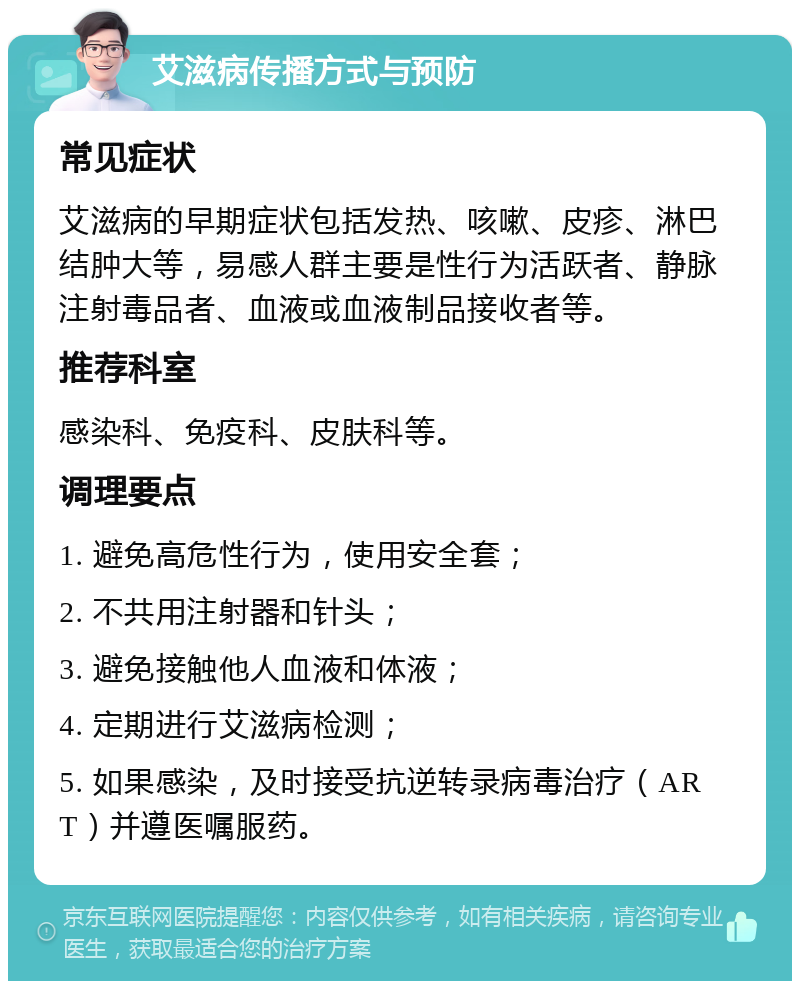 艾滋病传播方式与预防

常见症状

艾滋病的早期症状包括发热、咳嗽、皮疹、淋巴结肿大等，易感人群主要是性行为活跃者、静脉注射毒品者、血液或血液制品接收者等。

推荐科室

感染科、免疫科、皮肤科等。

调理要点

1. 避免高危性行为，使用安全套；

2. 不共用注射器和针头；

3. 避免接触他人血液和体液；

4. 定期进行艾滋病检测；

5. 如果感染，及时接受抗逆转录病毒治疗（ART）并遵医嘱服药。

京东互联网医院提醒您：内容仅供参考，如有相关疾病，请咨询专业医生，获取最适合您的治疗方案